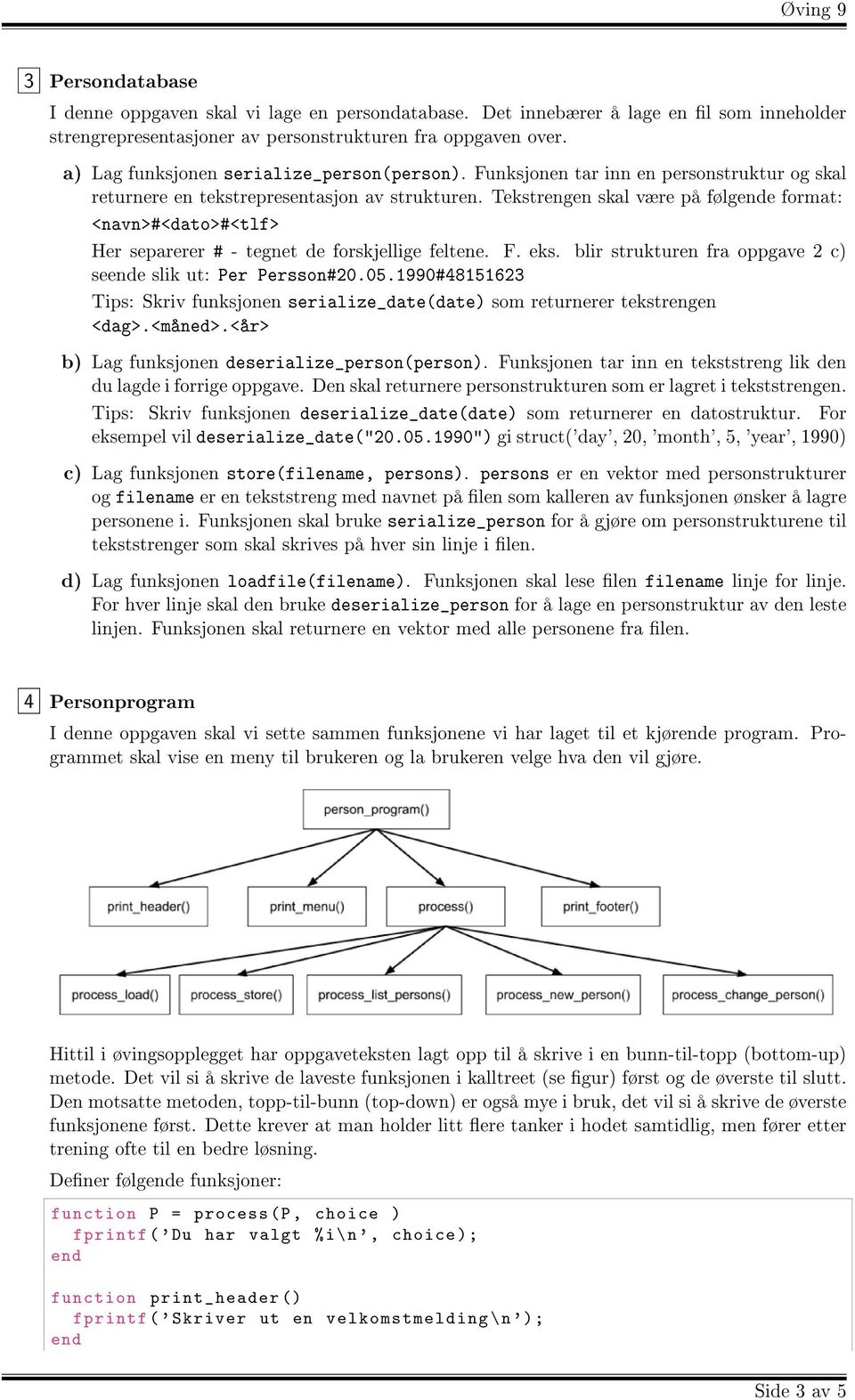 Øving 9

3 Persondatabase

I denne oppgaven skal vi lage en persondatabase. Det innebærer å lage en fil som inneholder strengrepresentasjoner av personstrukturen fra oppgaven over.

a) Lag funksjonen serialize_person(person). Funksjonen tar inn en personstruktur og skal returnere en tekstrepresentasjon av strukturen. Tekstrengen skal være på følgende format:
<navn>#<dato>#<tlf>
Her separerer # - tegnet de forskjellige feltene. F. eks. blir strukturen fra oppgave 2 c) seende slik ut: Per Persson#20.05.1990#48151623
Tips: Skriv funksjonen serialize_date(date) som returnerer tekstrengen <dag>.<måned>.<år>

b) Lag funksjonen deserialize_person(person). Funksjonen tar inn en tekststreng lik den du lagde i forrige oppgave. Den skal returnere personstrukturen som er lagret i tekststrengen. Tips: Skriv funksjonen deserialize_date(date) som returnerer en datostruktur. For eksempel vil deserialize_date("20.05.1990") gi struct('day', 20, 'month', 5, 'year', 1990)

c) Lag funksjonen store(filename, persons). persons er en vektor med personstrukturer og filename er en tekststreng med navnet på filen som kalleren av funksjonen ønsker å lagre personene i. Funksjonen skal bruke serialize_person for å gjøre om personstrukturene til tekststrenger som skal skrives på hver sin linje i filen.

d) Lag funksjonen loadfile(filename). Funksjonen skal lese filen filename linje for linje. For hver linje skal den bruke deserialize_person for å lage en personstruktur av den leste linjen. Funksjonen skal returnere en vektor med alle personene fra filen.

4 Personprogram

I denne oppgaven skal vi sette sammen funksjonene vi har laget til et kjørende program. Programmet skal vise en meny til brukeren og la brukeren velge hva den vil gjøre.

person_program()
print_header() print_menu() process() print_footer()
process_load() process_store() process_list_persons() process_new_person() process_change_person()

Hittil i øvingsopplegget har oppgaveteksten lagt opp til å skrive i en bunn-til-topp (bottom-up) metode. Det vil si å skrive de laveste funksjonen i kalltreet (se figur) først og de øverste til slutt. Den motsatte metoden, topp-til-bunn (top-down) er også mye i bruk, det vil si å skrive de øverste funksjonene først. Dette krever at man holder litt flere tanker i hodet samtidlig, men fører etter trening ofte til en bedre løsning.

Definer følgende funksjoner:

function P = process(P, choice )
  fprintf('Du har valgt %i\n', choice);
end

function print_header()
  fprintf('Skriver ut en velkomstmelding\n');
end

Side 3 av 5